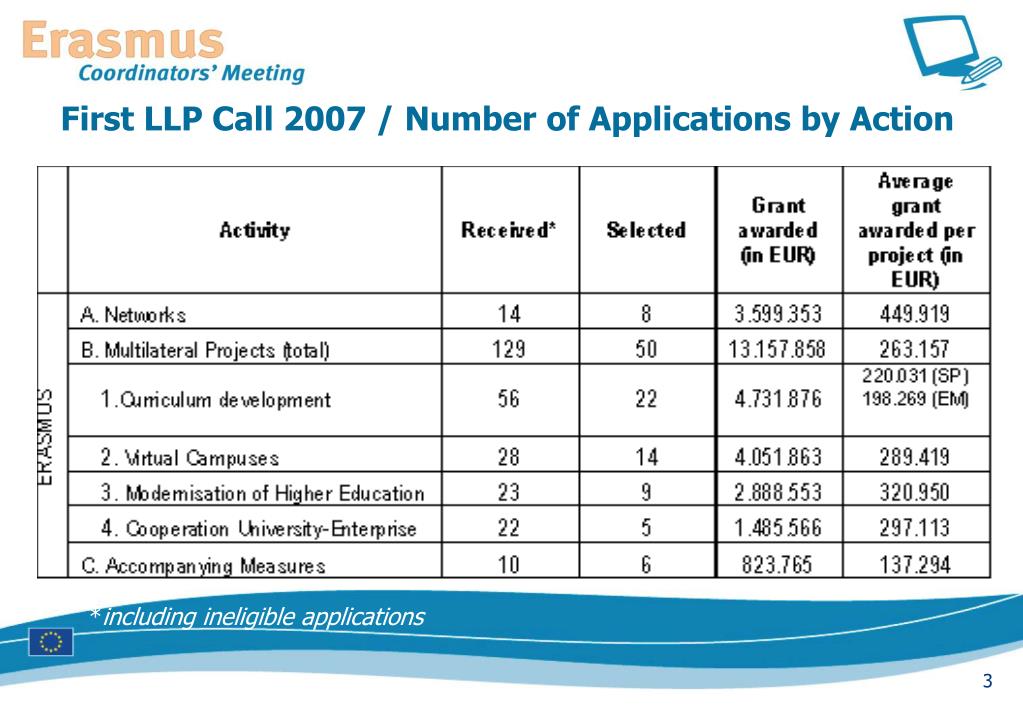 Erasmus
Coordinators' Meeting

First LLP Call 2007 / Number of Applications by Action

| | Activity | Received* | Selected | Grant awarded (in EUR) | Average grant awarded per project (in EUR) |
|---|---|---|---|---|---|
| ERASMUS | A. Networks | 14 | 8 | 3.599.353 | 449.919 |
| | B. Multilateral Projects (total) | 129 | 50 | 13.157.858 | 263.157 |
| | 1.Curriculum development | 56 | 22 | 4.731.876 | 220.031 (SP) 198.269 (EM) |
| | 2. Virtual Campuses | 28 | 14 | 4.051.863 | 289.419 |
| | 3. Modernisation of Higher Education | 23 | 9 | 2.888.553 | 320.950 |
| | 4. Cooperation University-Enterprise | 22 | 5 | 1.485.566 | 297.113 |
| | C. Accompanying Measures | 10 | 6 | 823.765 | 137.294 |

*including ineligible applications

3